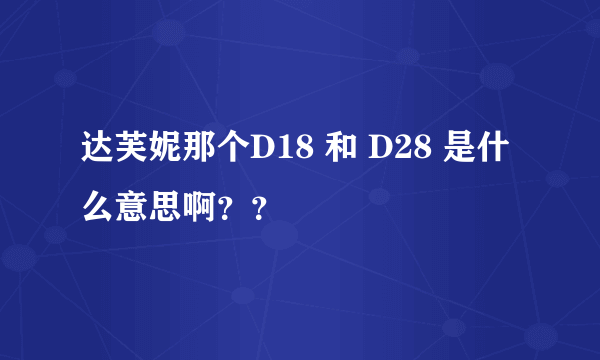 达芙妮那个D18 和 D28 是什么意思啊？？